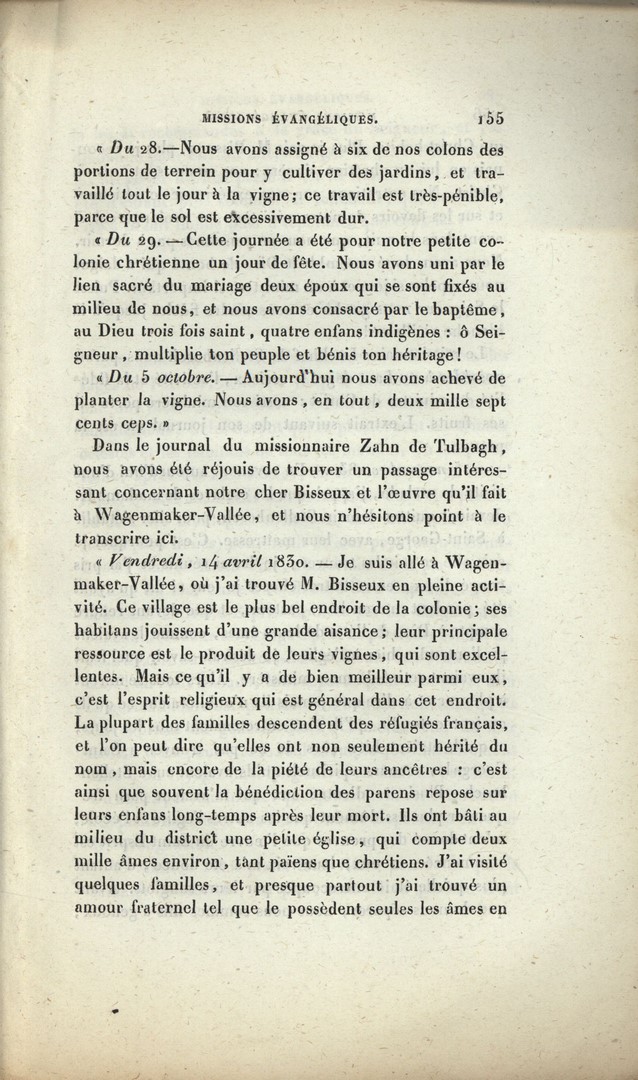 MISSIONS ÉVANGÉLIQUES. 155

« Du 28.—Nous avons assigné à six de nos colons des portions de terrein pour y cultiver des jardins, et travaillé tout le jour à la vigne; ce travail est très-pénible, parce que le sol est excessivement dur.

« Du 29. — Cette journée a été pour notre petite colonie chrétienne un jour de fête. Nous avons uni par le lien sacré du mariage deux époux qui se sont fixés au milieu de nous, et nous avons consacré par le baptême, au Dieu trois fois saint, quatre enfans indigènes : ô Seigneur, multiplie ton peuple et bénis ton héritage!

« Du 5 octobre. — Aujourd'hui nous avons achevé de planter la vigne. Nous avons, en tout, deux mille sept cents ceps. »

Dans le journal du missionnaire Zahn de Tulbagh, nous avons été réjouis de trouver un passage intéressant concernant notre cher Bisseux et l'œuvre qu'il fait à Wagenmaker-Vallée, et nous n'hésitons point à le transcrire ici.

« Vendredi, 14 avril 1830. — Je suis allé à Wagenmaker-Vallée, où j'ai trouvé M. Bisseux en pleine activité. Ce village est le plus bel endroit de la colonie; ses habitans jouissent d'une grande aisance; leur principale ressource est le produit de leurs vignes, qui sont excellentes. Mais ce qu'il y a de bien meilleur parmi eux, c'est l'esprit religieux qui est général dans cet endroit. La plupart des familles descendent des réfugiés français, et l'on peut dire qu'elles ont non seulement hérité du nom, mais encore de la piété de leurs ancêtres : c'est ainsi que souvent la bénédiction des parens repose sur leurs enfans long-temps après leur mort. Ils ont bâti au milieu du district une petite église, qui compte deux mille âmes environ, tant païens que chrétiens. J'ai visité quelques familles, et presque partout j'ai trouvé un amour fraternel tel que le possèdent seules les âmes en